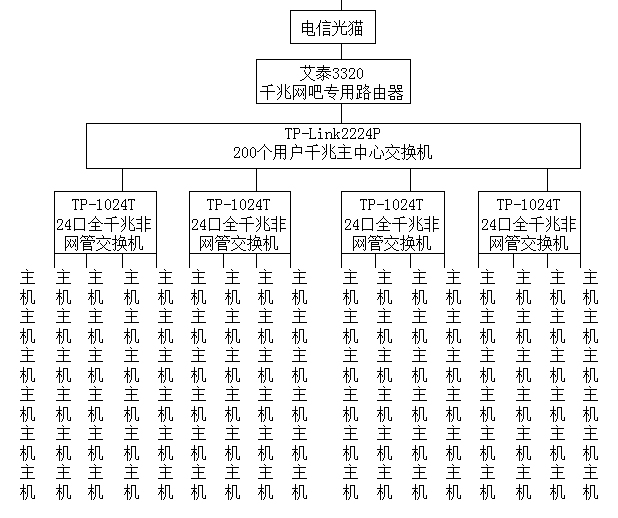 电信光猫

艾泰3320
千兆网吧专用路由器

TP-Link2224P
200个用户千兆主中心交换机

TP-1024T
24口全千兆非网管交换机

TP-1024T
24口全千兆非网管交换机

TP-1024T
24口全千兆非网管交换机

TP-1024T
24口全千兆非网管交换机

主机 主机 主机 主机 主机 主机
主机 主机 主机 主机 主机 主机
主机 主机 主机 主机 主机 主机
主机 主机 主机 主机 主机 主机
主机 主机 主机 主机 主机 主机
主机 主机 主机 主机 主机 主机
主机 主机 主机 主机 主机 主机
主机 主机 主机 主机 主机 主机
主机 主机 主机 主机 主机 主机
主机 主机 主机 主机 主机 主机
主机 主机 主机 主机 主机 主机
主机 主机 主机 主机 主机 主机
主机 主机 主机 主机 主机 主机
主机 主机 主机 主机 主机 主机
主机 主机 主机 主机 主机 主机
主机 主机 主机 主机 主机 主机
主机 主机 主机 主机 主机 主机